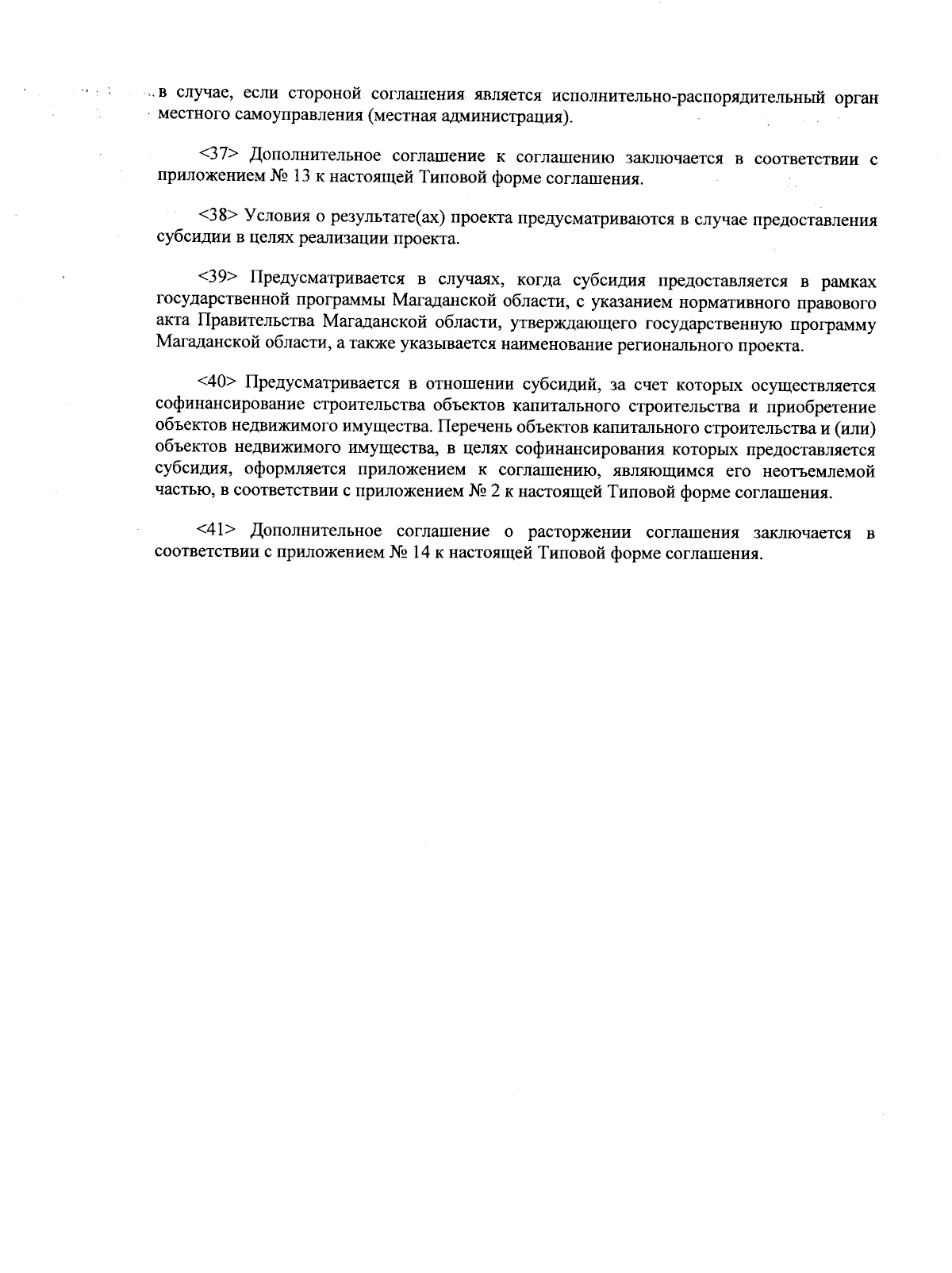 в случае, если стороной соглашения является исполнительно-распорядительный орган местного самоуправления (местная администрация).

<37> Дополнительное соглашение к соглашению заключается в соответствии с приложением № 13 к настоящей Типовой форме соглашения.

<38> Условия о результате(ах) проекта предусматриваются в случае предоставления субсидии в целях реализации проекта.

<39> Предусматривается в случаях, когда субсидия предоставляется в рамках государственной программы Магаданской области, с указанием нормативного правового акта Правительства Магаданской области, утверждающего государственную программу Магаданской области, а также указывается наименование регионального проекта.

<40> Предусматривается в отношении субсидий, за счет которых осуществляется софинансирование строительства объектов капитального строительства и приобретение объектов недвижимого имущества. Перечень объектов капитального строительства и (или) объектов недвижимого имущества, в целях софинансирования которых предоставляется субсидия, оформляется приложением к соглашению, являющимся его неотъемлемой частью, в соответствии с приложением № 2 к настоящей Типовой форме соглашения.

<41> Дополнительное соглашение о расторжении соглашения заключается в соответствии с приложением № 14 к настоящей Типовой форме соглашения.